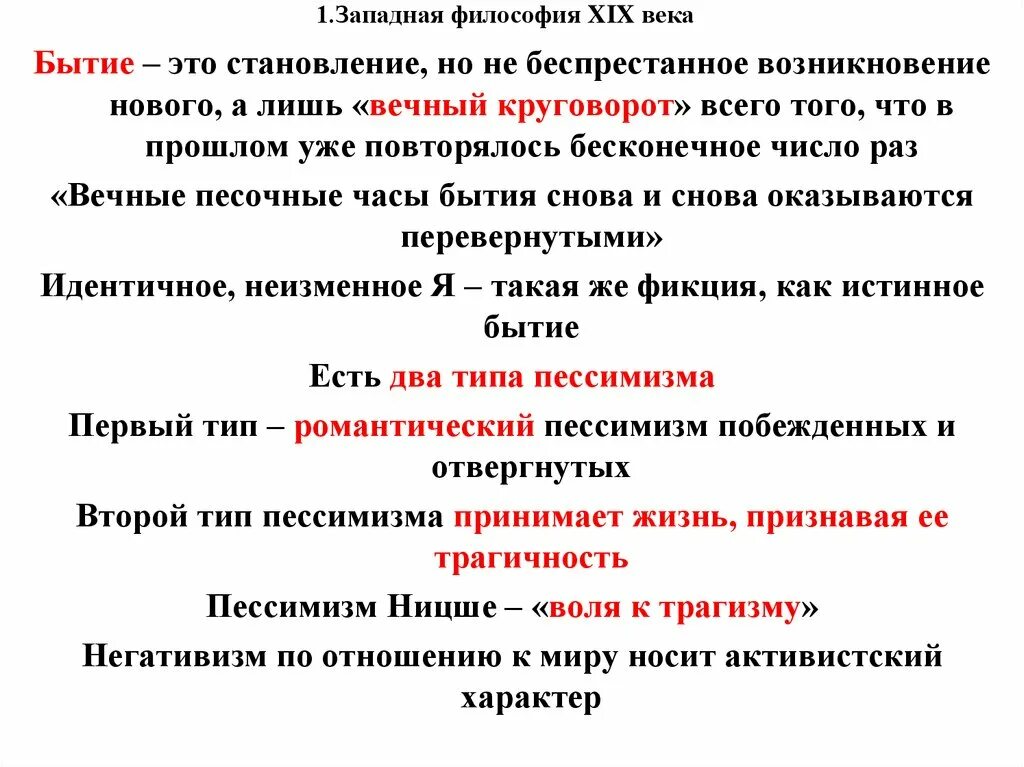 1.Западная философия XIX века

Бытие – это становление, но не беспрестанное возникновение нового, а лишь «вечный круговорот» всего того, что в прошлом уже повторялось бесконечное число раз

«Вечные песочные часы бытия снова и снова оказываются перевернутыми»

Идентичное, неизменное Я – такая же фикция, как истинное бытие

Есть два типа пессимизма

Первый тип – романтический пессимизм побежденных и отвергнутых

Второй тип пессимизма принимает жизнь, признавая ее трагичность

Пессимизм Ницше – «воля к трагизму»

Негативизм по отношению к миру носит активистский характер